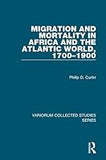 MIGRATION AND MORTALITY IN AFRICA AND THE ATLANTIC WORLD, 1700–1900

Philip D. Curtin

VARIORUM COLLECTED STUDIES SERIES

R